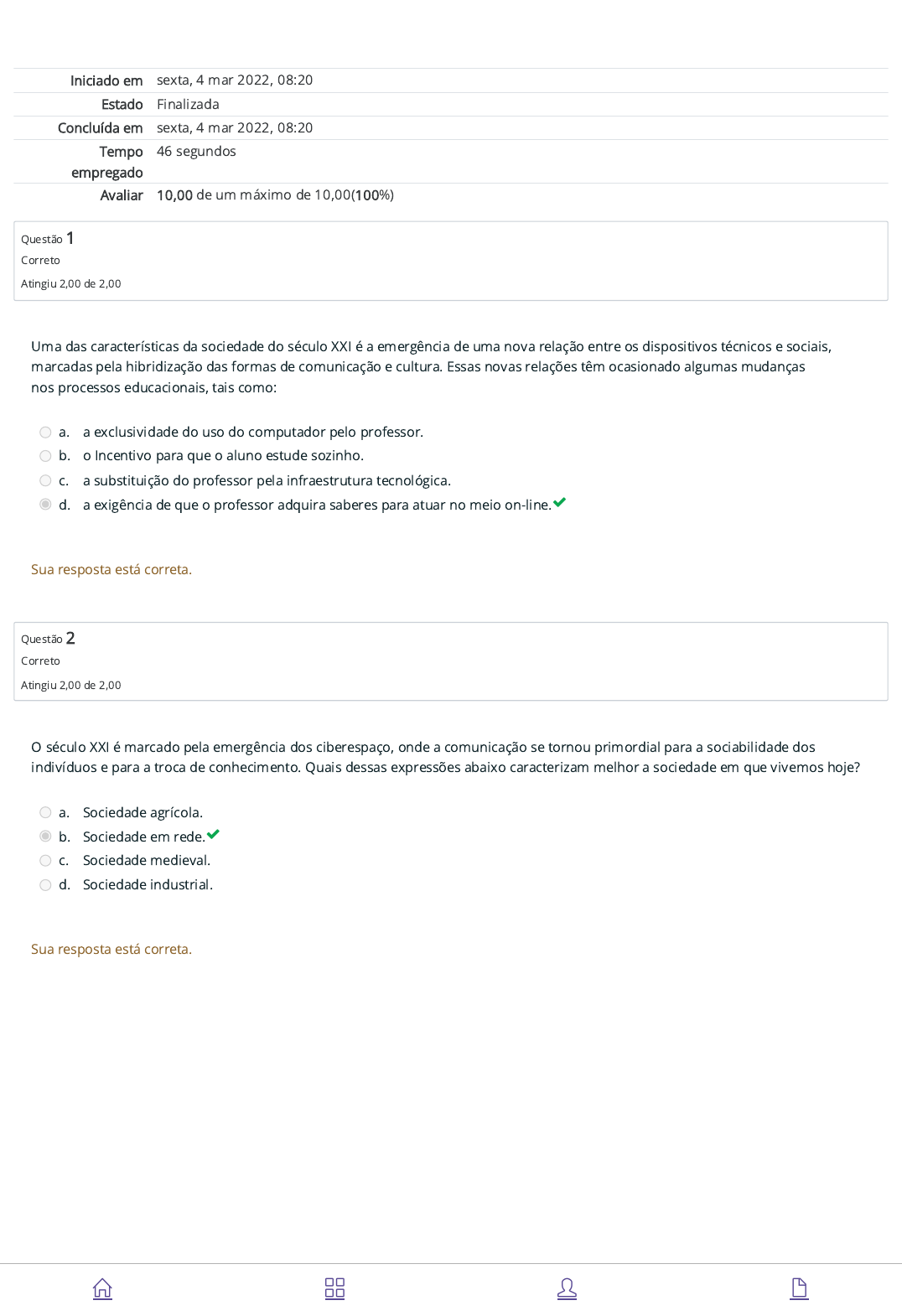 | | |
|---|---|
| Iniciado em | sexta, 4 mar 2022, 08:20 |
| Estado | Finalizada |
| Concluída em | sexta, 4 mar 2022, 08:20 |
| Tempo empregado | 46 segundos |
| Avaliar | 10,00 de um máximo de 10,00(100%) |

Questão 1
Correto
Atingiu 2,00 de 2,00

Uma das características da sociedade do século XXI é a emergência de uma nova relação entre os dispositivos técnicos e sociais, marcadas pela hibridização das formas de comunicação e cultura. Essas novas relações têm ocasionado algumas mudanças nos processos educacionais, tais como:

a. a exclusividade do uso do computador pelo professor.
b. o Incentivo para que o aluno estude sozinho.
c. a substituição do professor pela infraestrutura tecnológica.
d. a exigência de que o professor adquira saberes para atuar no meio on-line.

Sua resposta está correta.

Questão 2
Correto
Atingiu 2,00 de 2,00

O século XXI é marcado pela emergência dos ciberespaço, onde a comunicação se tornou primordial para a sociabilidade dos indivíduos e para a troca de conhecimento. Quais dessas expressões abaixo caracterizam melhor a sociedade em que vivemos hoje?

a. Sociedade agrícola.
b. Sociedade em rede.
c. Sociedade medieval.
d. Sociedade industrial.

Sua resposta está correta.